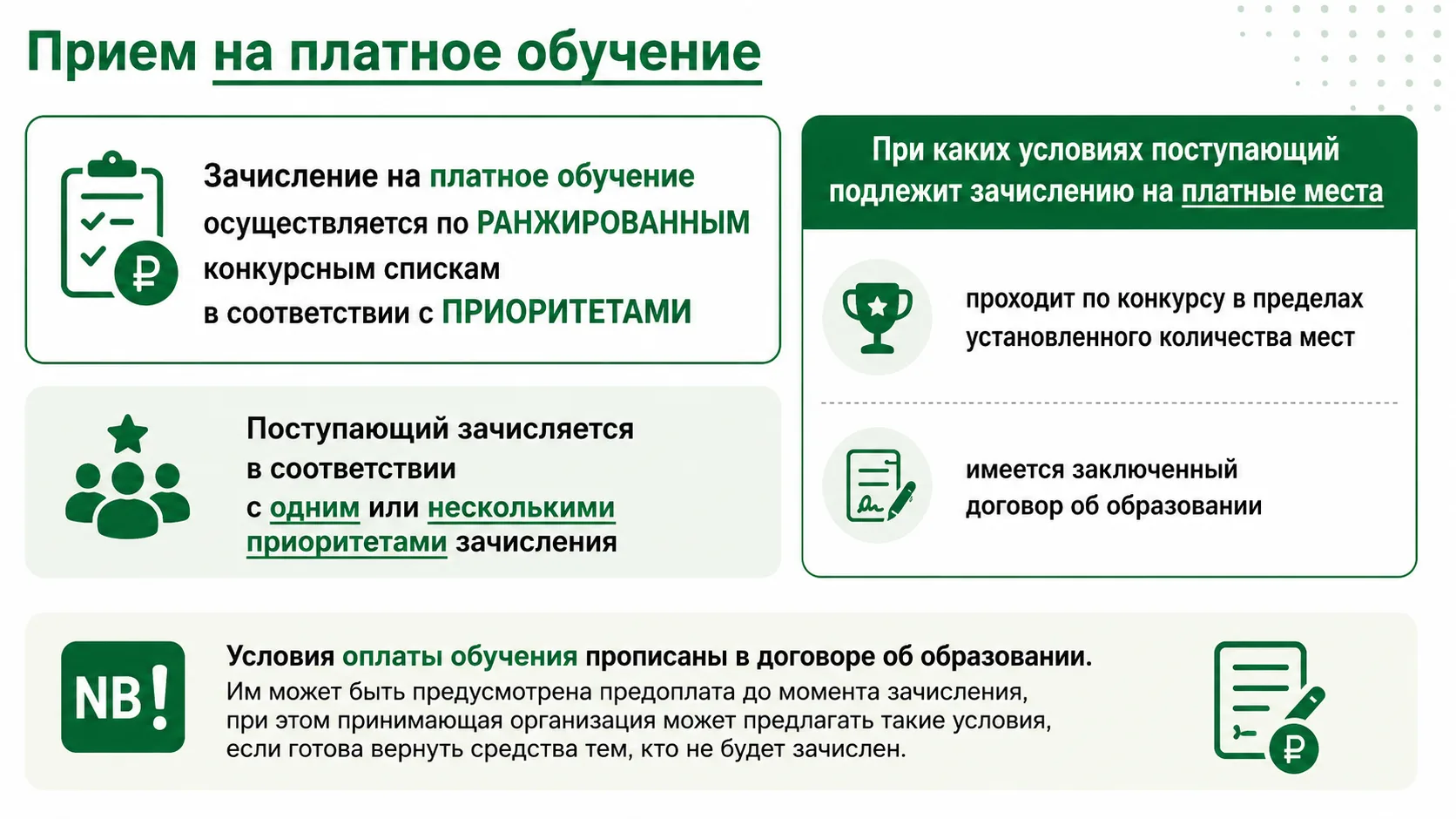 Прием на платное обучение

Зачисление на платное обучение осуществляется по РАНЖИРОВАННЫМ конкурсным спискам в соответствии с ПРИОРИТЕТАМИ

Поступающий зачисляется в соответствии с одним или несколькими приоритетами зачисления

При каких условиях поступающий подлежит зачислению на платные места

проходит по конкурсу в пределах установленного количества мест

имеется заключенный договор об образовании

NB!

Условия оплаты обучения прописаны в договоре об образовании.
Им может быть предусмотрена предоплата до момента зачисления, при этом принимающая организация может предлагать такие условия, если готова вернуть средства тем, кто не будет зачислен.